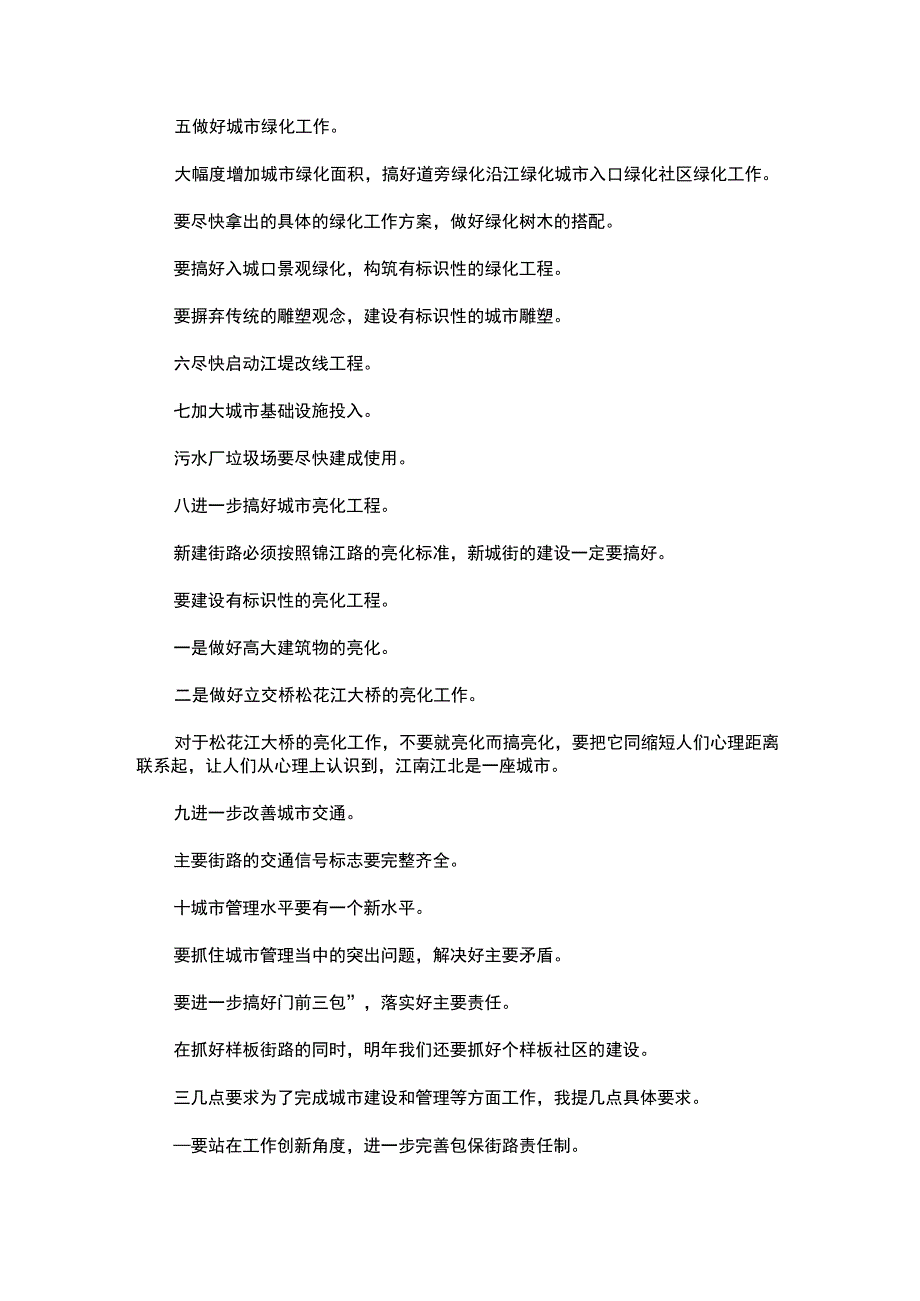 五做好城市绿化工作。

大幅度增加城市绿化面积，搞好道旁绿化沿江绿化城市入口绿化社区绿化工作。

要尽快拿出的具体的绿化工作方案，做好绿化树木的搭配。

要搞好入城口景观绿化，构筑有标识性的绿化工程。

要摒弃传统的雕塑观念，建设有标识性的城市雕塑。

六尽快启动江堤改线工程。

七加大城市基础设施投入。

污水厂垃圾场要尽快建成使用。

八进一步搞好城市亮化工程。

新建街路必须按照锦江路的亮化标准，新城街的建设一定要搞好。

要建设有标识性的亮化工程。

一是做好高大建筑物的亮化。

二是做好立交桥松花江大桥的亮化工作。

对于松花江大桥的亮化工作，不要就亮化而搞亮化，要把它同缩短人们心理距离联系起，让人们从心理上认识到，江南江北是一座城市。

九进一步改善城市交通。

主要街路的交通信号标志要完整齐全。

十城市管理水平要有一个新水平。

要抓住城市管理当中的突出问题，解决好主要矛盾。

要进一步搞好门前三包”，落实好主要责任。

在抓好样板街路的同时，明年我们还要抓好个样板社区的建设。

三几点要求为了完成城市建设和管理等方面工作，我提几点具体要求。

一要站在工作创新角度，进一步完善包保街路责任制。